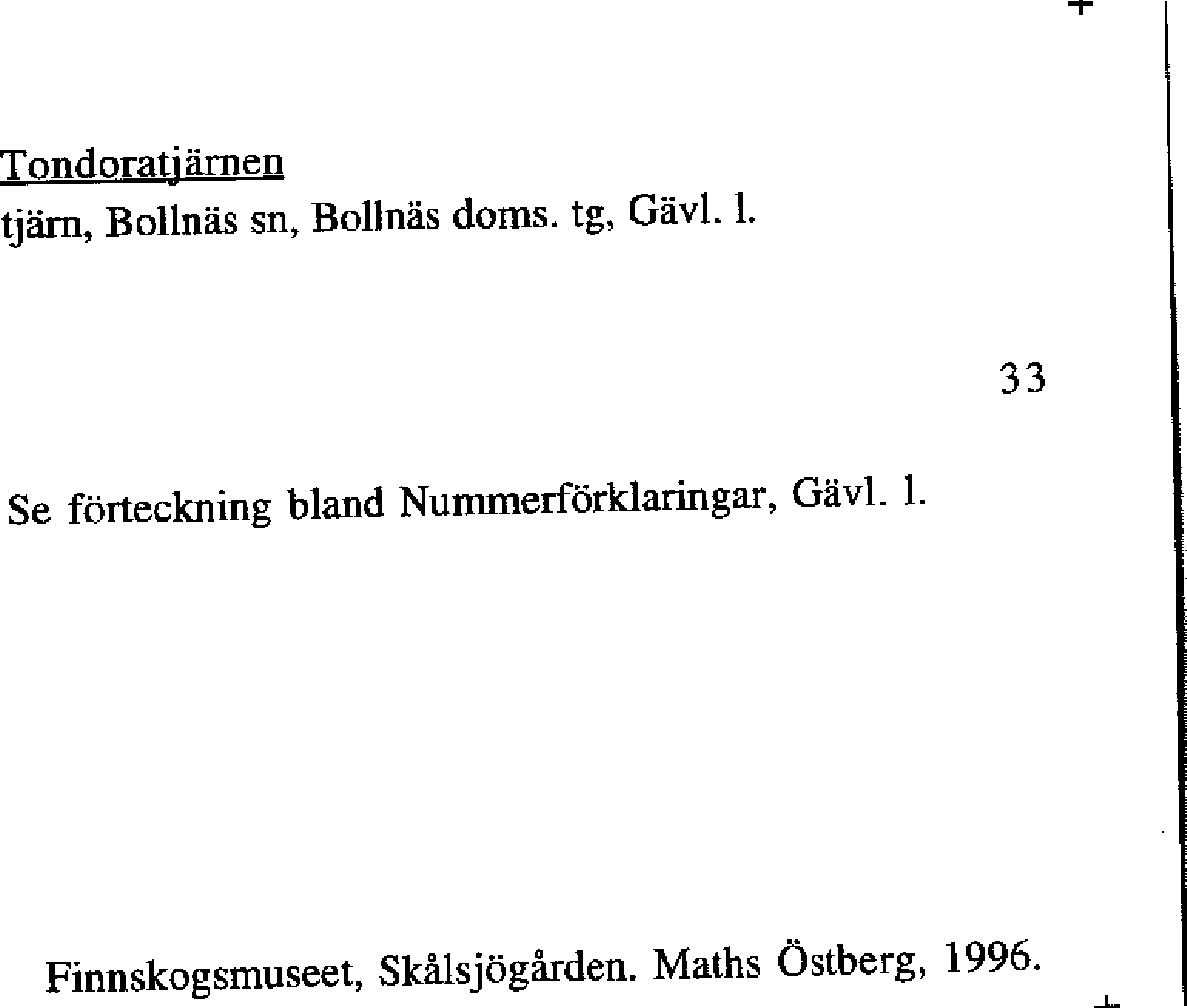 Tondoratjärnen
tjärn, Bollnäs sn, Bollnäs doms. tg, Gävl. l.

33

Se förteckning bland Nummerförklaringar, Gävl. l.

Finnskogsmuseet, Skålsjögården. Maths Östberg, 1996.